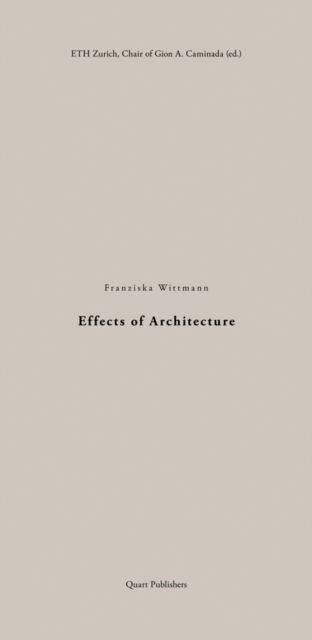 ETH Zurich, Chair of Gion A. Caminada (ed.)

Franziska Wittmann

Effects of Architecture

Quart Publishers